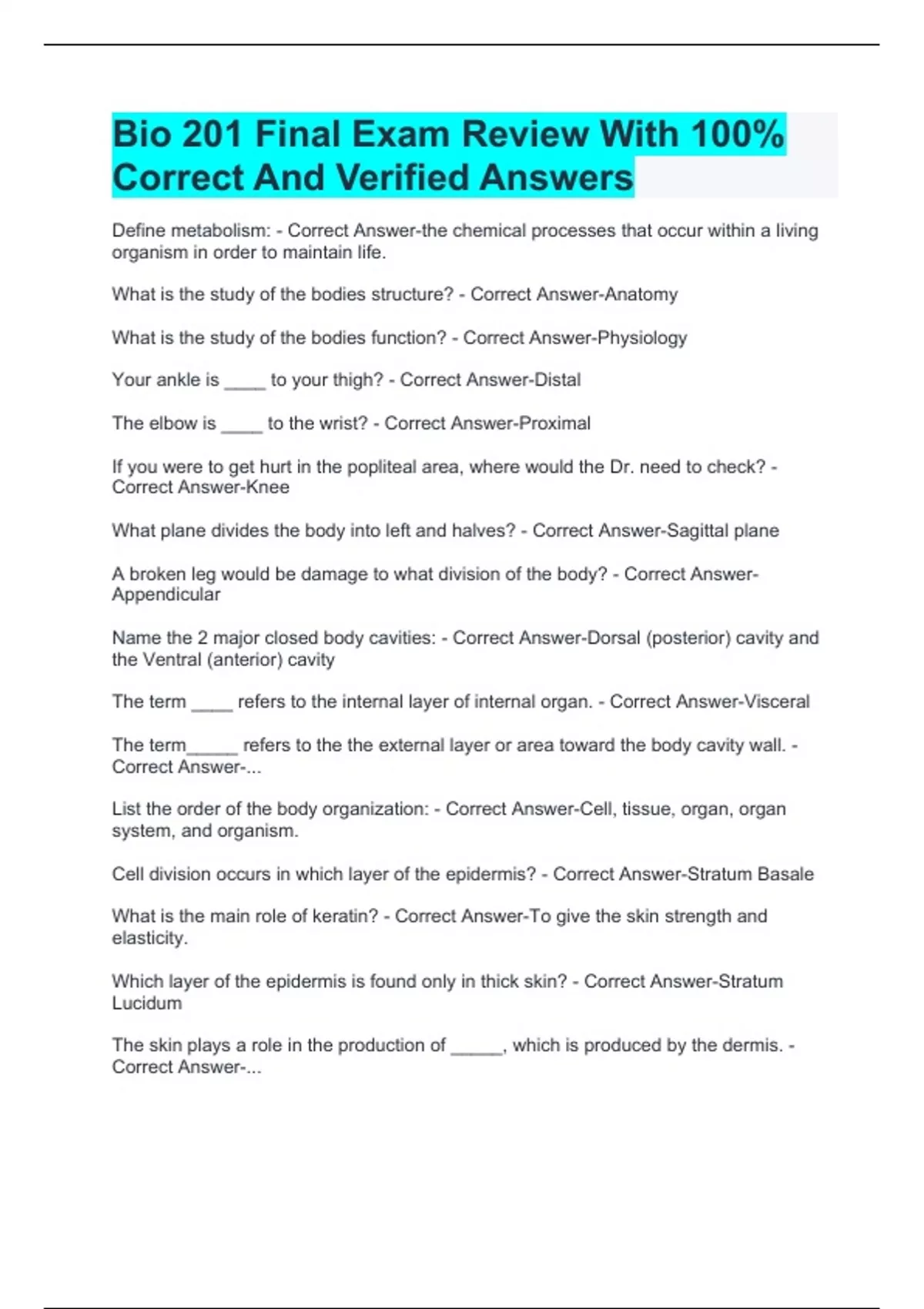 Bio 201 Final Exam Review With 100% Correct And Verified Answers

Define metabolism: - Correct Answer-the chemical processes that occur within a living organism in order to maintain life.

What is the study of the bodies structure? - Correct Answer-Anatomy

What is the study of the bodies function? - Correct Answer-Physiology

Your ankle is ____ to your thigh? - Correct Answer-Distal

The elbow is ____ to the wrist? - Correct Answer-Proximal

If you were to get hurt in the popliteal area, where would the Dr. need to check? - Correct Answer-Knee

What plane divides the body into left and halves? - Correct Answer-Sagittal plane

A broken leg would be damage to what division of the body? - Correct Answer-Appendicular

Name the 2 major closed body cavities: - Correct Answer-Dorsal (posterior) cavity and the Ventral (anterior) cavity

The term ____ refers to the internal layer of internal organ. - Correct Answer-Visceral

The term_____ refers to the the external layer or area toward the body cavity wall. - Correct Answer-...

List the order of the body organization: - Correct Answer-Cell, tissue, organ, organ system, and organism.

Cell division occurs in which layer of the epidermis? - Correct Answer-Stratum Basale

What is the main role of keratin? - Correct Answer-To give the skin strength and elasticity.

Which layer of the epidermis is found only in thick skin? - Correct Answer-Stratum Lucidum

The skin plays a role in the production of _____, which is produced by the dermis. - Correct Answer-...